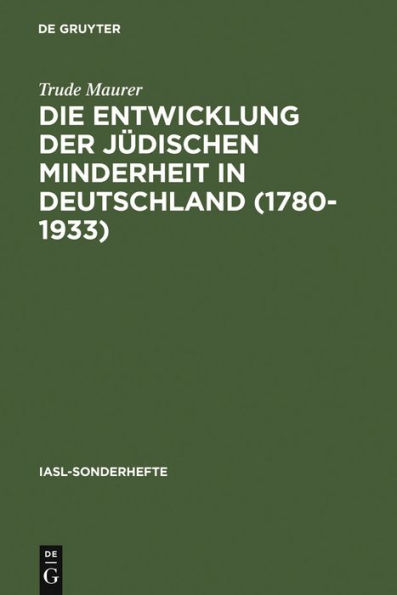 DE GRUYTER

Trude Maurer

DIE ENTWICKLUNG DER JÜDISCHEN MINDERHEIT IN DEUTSCHLAND (1780-1933)

IASL-SONDERHEFTE

DE G